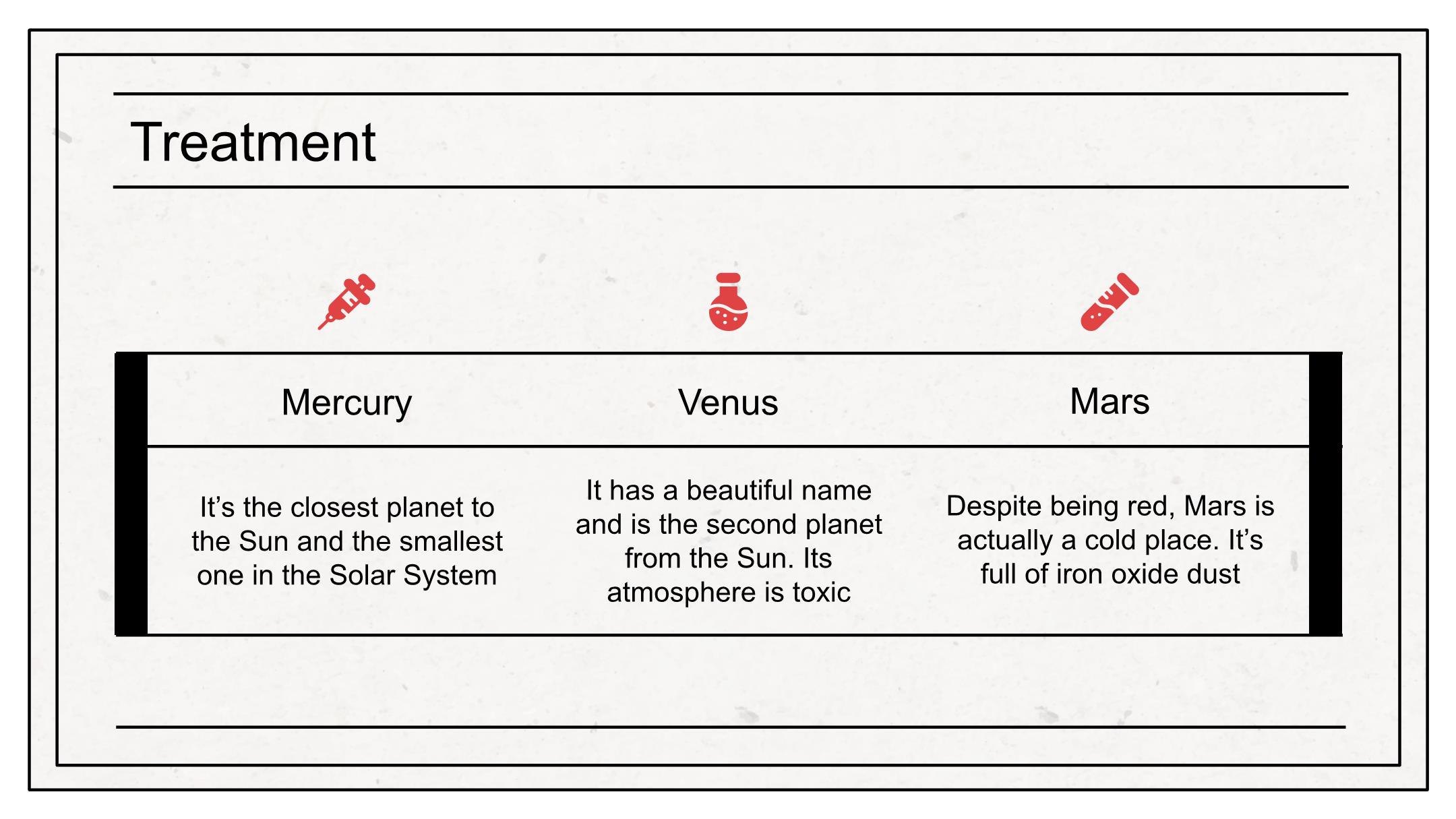 Treatment

| Mercury | Venus | Mars |
|---|---|---|
| It's the closest planet to the Sun and the smallest one in the Solar System | It has a beautiful name and is the second planet from the Sun. Its atmosphere is toxic | Despite being red, Mars is actually a cold place. It's full of iron oxide dust |